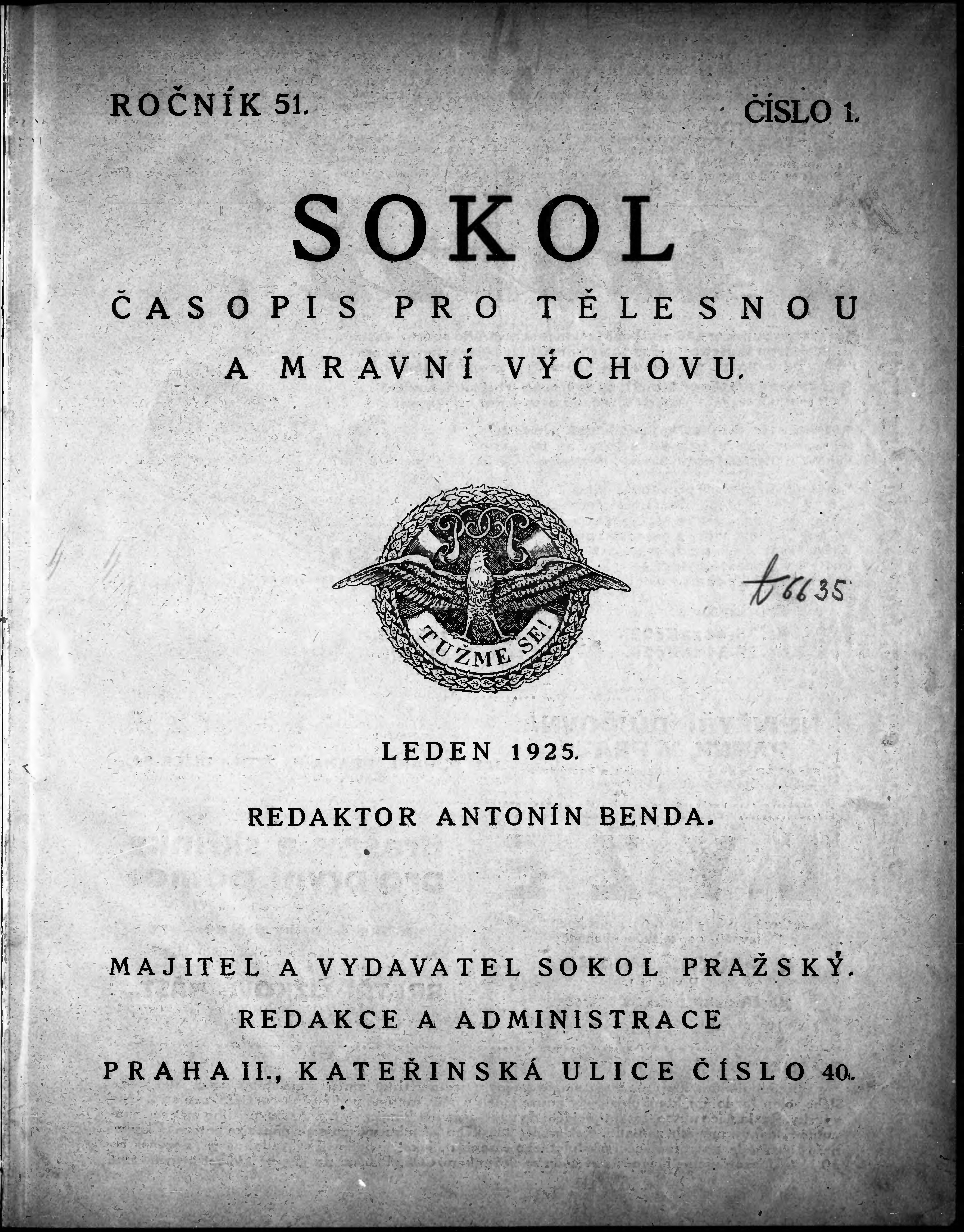 ROČNÍK 51.

ČÍSLO 1.

SOKOL

ČASOPIS PRO TĚLESNOU A MRAVNÍ VÝCHOVU.

TUŽME SE!

b 6635

LEDEN 1925.

REDAKTOR ANTONÍN BENDA.

MAJITEL A VYDAVATEL SOKOL PRAŽSKÝ.
REDAKCE A ADMINISTRACE
PRAHA II., KATEŘINSKÁ ULICE ČÍSLO 40.